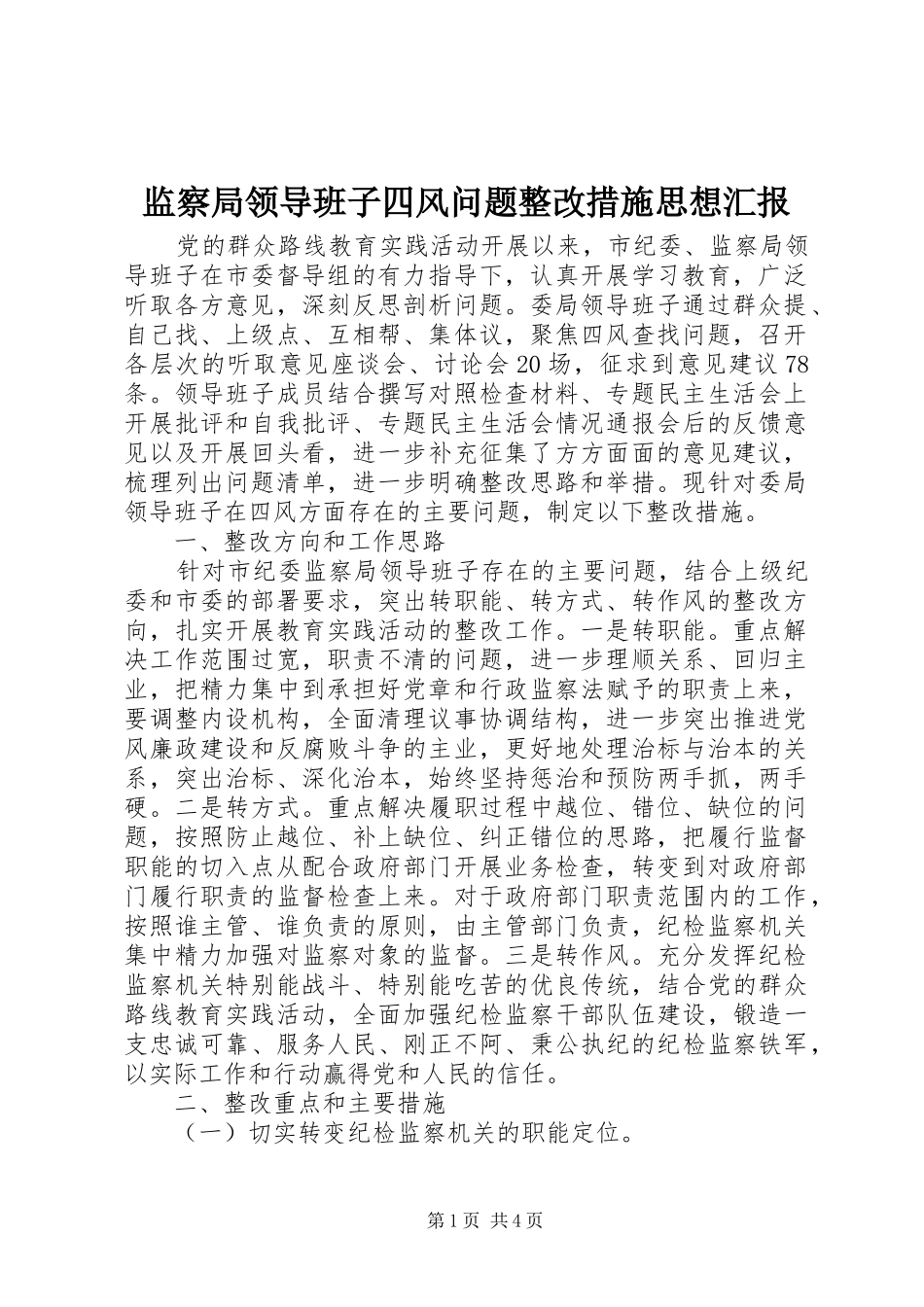 监察局领导班子四风问题整改措施思想汇报

党的群众路线教育实践活动开展以来，市纪委、监察局领导班子在市委督导组的有力指导下，认真开展学习教育，广泛听取各方意见，深刻反思剖析问题。委局领导班子通过群众提、自己找、上级点、互相帮、集体议，聚焦四风查找问题，召开各层次的听取意见座谈会、讨论会20场，征求到意见建议78条。领导班子成员结合撰写对照检查材料、专题民主生活会上开展批评和自我批评、专题民主生活会情况通报会后的反馈意见以及开展回头看，进一步补充征集了方方面面的意见建议，梳理列出问题清单，进一步明确整改思路和举措。现针对委局领导班子在四风方面存在的主要问题，制定以下整改措施。

一、整改方向和工作思路

针对市纪委监察局领导班子存在的主要问题，结合上级纪委和市委的部署要求，突出转职能、转方式、转作风的整改方向，扎实开展教育实践活动的整改工作。一是转职能。重点解决工作范围过宽，职责不清的问题，进一步理顺关系、回归主业，把精力集中到承担好党章和行政监察法赋予的职责上来，要调整内设机构，全面清理议事协调结构，进一步突出推进党风廉政建设和反腐败斗争的主业，更好地处理治标与治本的关系，突出治标、深化治本，始终坚持惩治和预防两手抓，两手硬。二是转方式。重点解决履职过程中越位、错位、缺位的问题，按照防止越位、补上缺位、纠正错位的思路，把履行监督职能的切入点从配合政府部门开展业务检查，转变到对政府部门履行职责的监督检查上来。对于政府部门职责范围内的工作，按照谁主管、谁负责的原则，由主管部门负责，纪检监察机关集中精力加强对监察对象的监督。三是转作风。充分发挥纪检监察机关特别能战斗、特别能吃苦的优良传统，结合党的群众路线教育实践活动，全面加强纪检监察干部队伍建设，锻造一支忠诚可靠、服务人民、刚正不阿、秉公执纪的纪检监察铁军，以实际工作和行动赢得党和人民的信任。

二、整改重点和主要措施

（一）切实转变纪检监察机关的职能定位。

第1页 共4页